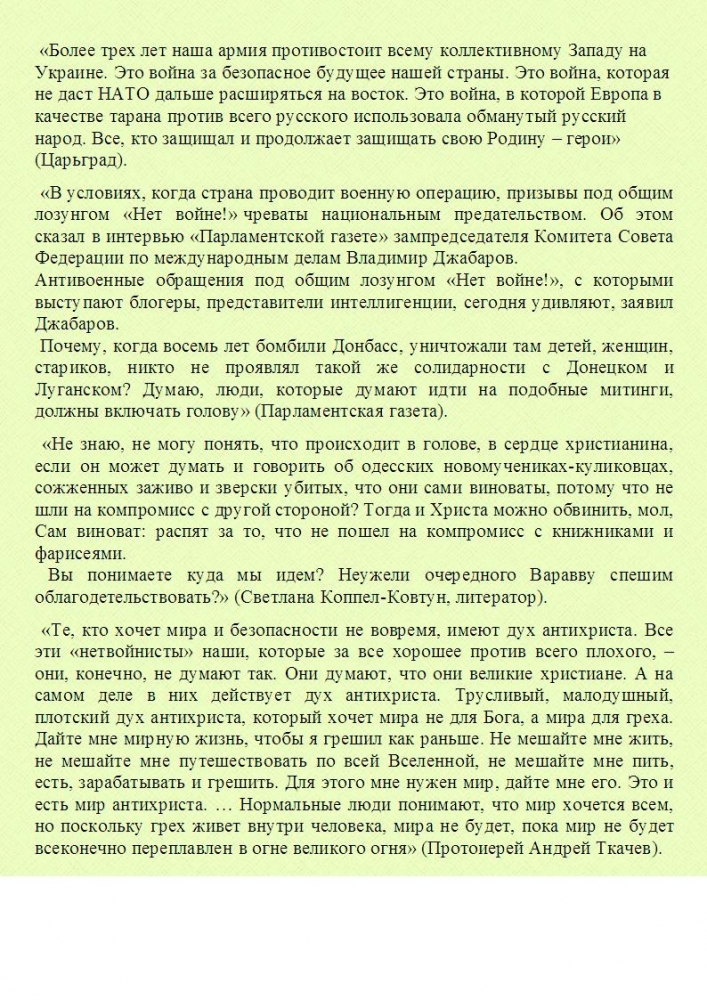 «Более трех лет наша армия противостоит всему коллективному Западу на Украине. Это война за безопасное будущее нашей страны. Это война, которая не даст НАТО дальше расширяться на восток. Это война, в которой Европа в качестве тарана против всего русского использовала обманутый русский народ. Все, кто защищал и продолжает защищать свою Родину – герои» (Царьград).

«В условиях, когда страна проводит военную операцию, призывы под общим лозунгом «Нет войне!» чреваты национальным предательством. Об этом сказал в интервью «Парламентской газете» зампредседателя Комитета Совета Федерации по международным делам Владимир Джабаров.
Антивоенные обращения под общим лозунгом «Нет войне!», с которыми выступают блогеры, представители интеллигенции, сегодня удивляют, заявил Джабаров.
Почему, когда восемь лет бомбили Донбасс, уничтожали там детей, женщин, стариков, никто не проявлял такой же солидарности с Донецком и Луганском? Думаю, люди, которые думают идти на подобные митинги, должны включать голову» (Парламентская газета).

«Не знаю, не могу понять, что происходит в голове, в сердце христианина, если он может думать и говорить об одесских новомучениках-куликовцах, сожженных заживо и зверски убитых, что они сами виноваты, потому что не шли на компромисс с другой стороной? Тогда и Христа можно обвинить, мол, Сам виноват: распят за то, что не пошел на компромисс с книжниками и фарисеями.
Вы понимаете куда мы идем? Неужели очередного Варавву спешим облагодетельствовать?» (Светлана Коппел-Ковтун, литератор).

«Те, кто хочет мира и безопасности не вовремя, имеют дух антихриста. Все эти «нетвойнисты» наши, которые за все хорошее против всего плохого, – они, конечно, не думают так. Они думают, что они великие христиане. А на самом деле в них действует дух антихриста. Трусливый, малодушный, плотский дух антихриста, который хочет мира не для Бога, а мира для греха. Дайте мне мирную жизнь, чтобы я грешил как раньше. Не мешайте мне жить, не мешайте мне путешествовать по всей Вселенной, не мешайте мне пить, есть, зарабатывать и грешить. Для этого мне нужен мир, дайте мне его. Это и есть мир антихриста. … Нормальные люди понимают, что мир хочется всем, но поскольку грех живет внутри человека, мира не будет, пока мир не будет всеконечно переплавлен в огне великого огня» (Протоиерей Андрей Ткачев).